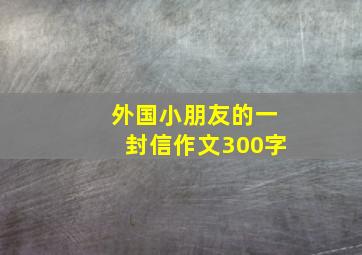 外国小朋友的一封信作文300字